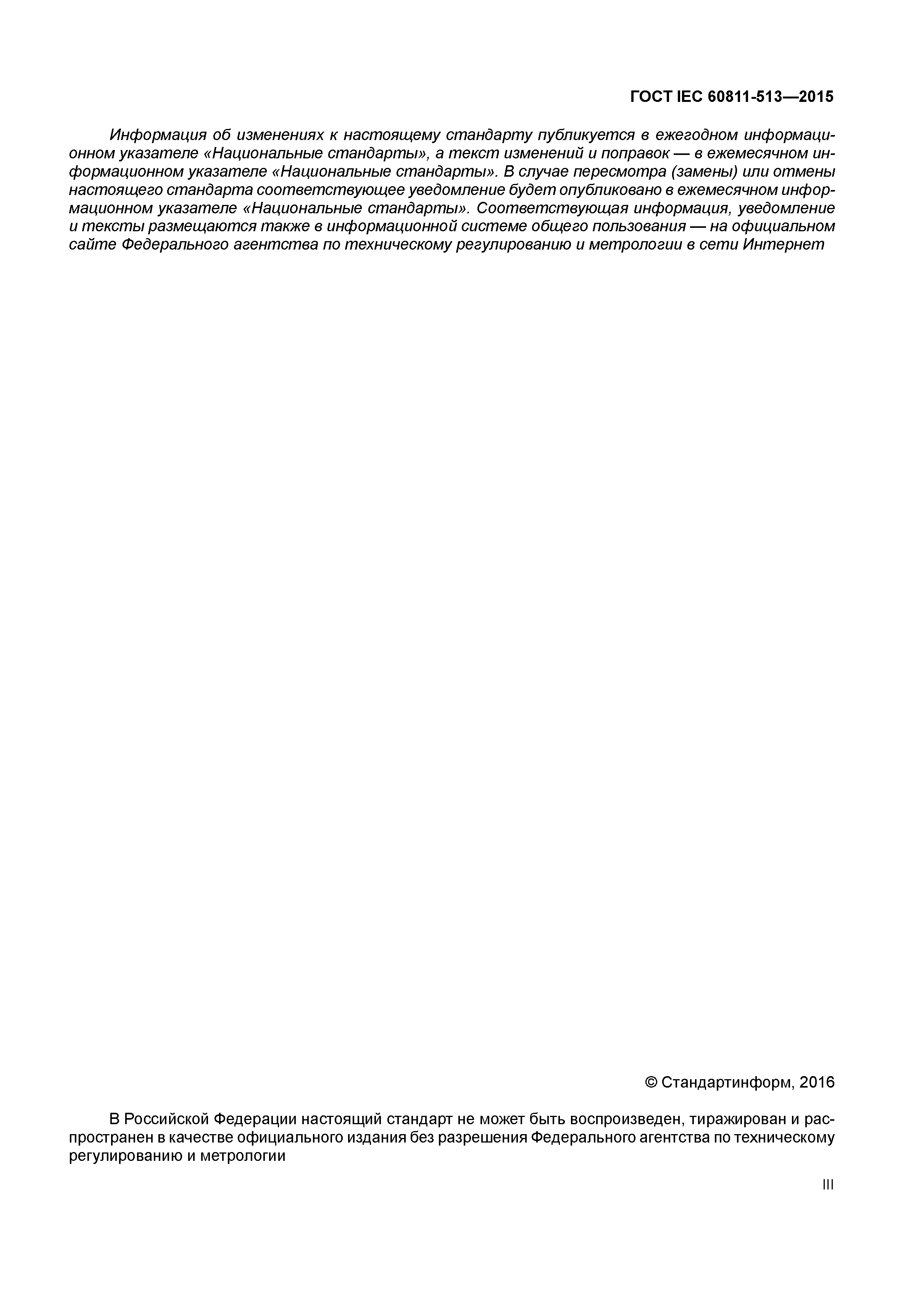 ГОСТ IEC 60811-513—2015

Информация об изменениях к настоящему стандарту публикуется в ежегодном информационном указателе «Национальные стандарты», а текст изменений и поправок — в ежемесячном информационном указателе «Национальные стандарты». В случае пересмотра (замены) или отмены настоящего стандарта соответствующее уведомление будет опубликовано в ежемесячном информационном указателе «Национальные стандарты». Соответствующая информация, уведомление и тексты размещаются также в информационной системе общего пользования — на официальном сайте Федерального агентства по техническому регулированию и метрологии в сети Интернет

© Стандартинформ, 2016

В Российской Федерации настоящий стандарт не может быть воспроизведен, тиражирован и распространен в качестве официального издания без разрешения Федерального агентства по техническому регулированию и метрологии

III